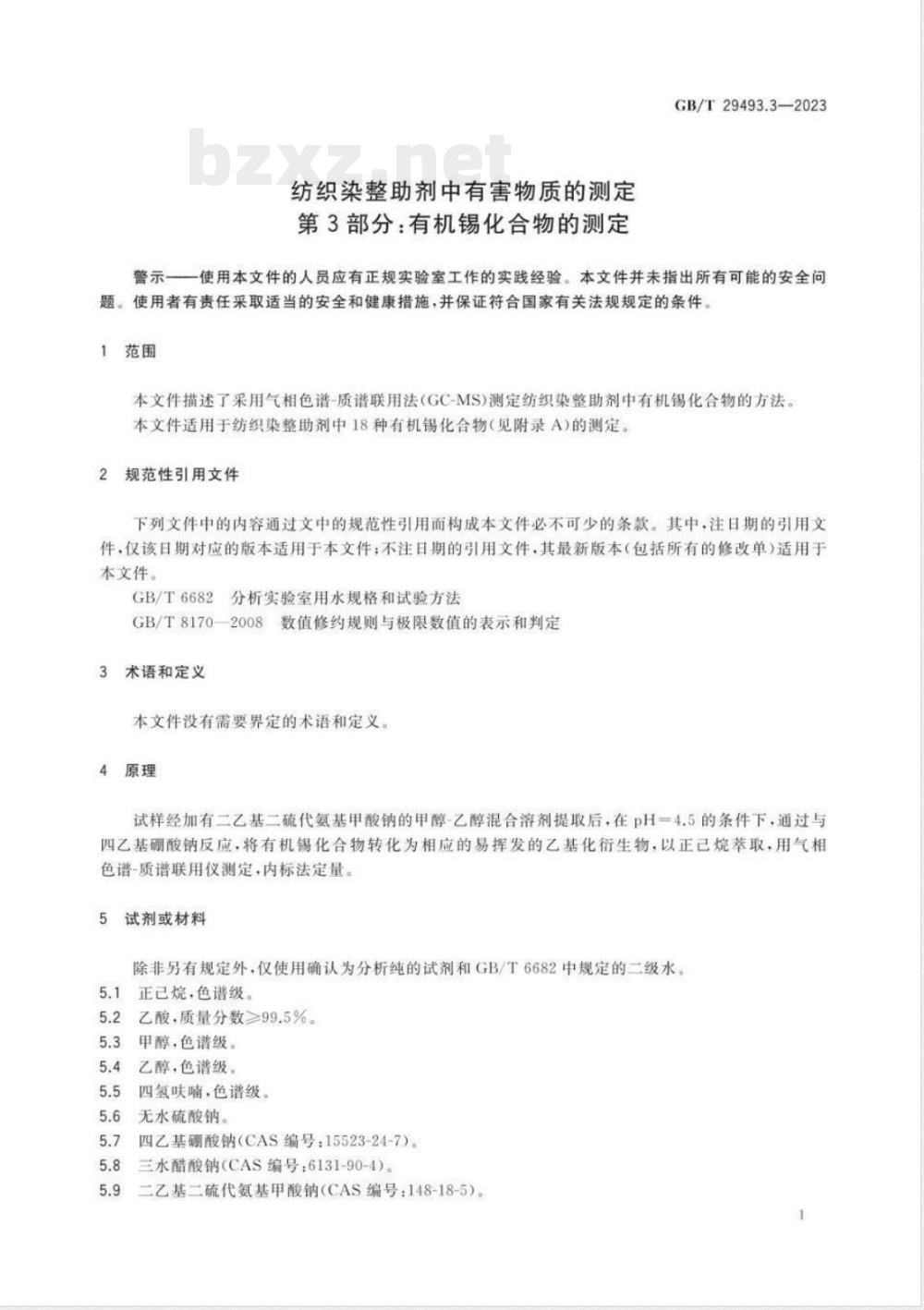 GB/T 29493.3—2023

bzxz.net

纺织染整助剂中有害物质的测定
第3部分：有机锡化合物的测定

警示——使用本文件的人员应有正规实验室工作的实践经验。本文件并未指出所有可能的安全问题。使用者有责任采取适当的安全和健康措施，并保证符合国家有关法规规定的条件。

1 范围

本文件描述了采用气相色谱-质谱联用法(GC-MS)测定纺织染整助剂中有机锡化合物的方法。
本文件适用于纺织染整助剂中18种有机锡化合物(见附录A)的测定。

2 规范性引用文件

下列文件中的内容通过文中的规范性引用而构成本文件必不可少的条款。其中，注日期的引用文件，仅该日期对应的版本适用于本文件；不注日期的引用文件，其最新版本(包括所有的修改单)适用于本文件。
GB/T 6682 分析实验室用水规格和试验方法
GB/T 8170—2008 数值修约规则与极限数值的表示和判定

3 术语和定义

本文件没有需要界定的术语和定义。

4 原理

试样经加有二乙基二硫代氨基甲酸钠的甲醇-乙醇混合溶剂提取后，在pH=4.5的条件下，通过与四乙基硼酸钠反应，将有机锡化合物转化为相应的易挥发的乙基化衍生物，以正己烷萃取，用气相色谱-质谱联用仪测定，内标法定量。

5 试剂或材料

除非另有规定外，仅使用确认为分析纯的试剂和GB/T 6682中规定的二级水。
5.1 正己烷，色谱级。
5.2 乙酸，质量分数≥99.5%。
5.3 甲醇，色谱级。
5.4 乙醇，色谱级。
5.5 四氢呋喃，色谱级。
5.6 无水硫酸钠。
5.7 四乙基硼酸钠(CAS编号：15523-24-7)。
5.8 三水醋酸钠(CAS编号：6131-90-4)。
5.9 二乙基二硫代氨基甲酸钠(CAS编号：148-18-5)。

1